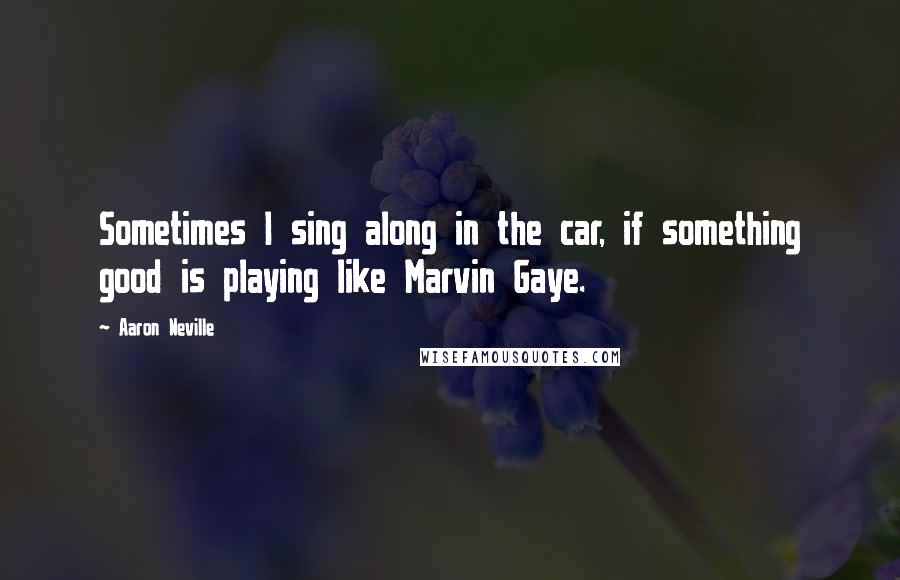 Sometimes I sing along in the car, if something good is playing like Marvin Gaye.

- Aaron Neville

WISEFAMOUSQUOTES.COM